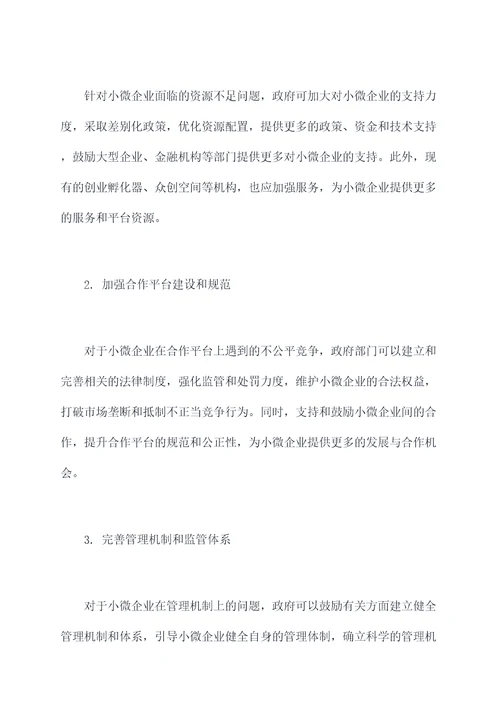 针对小微企业面临的资源不足问题，政府可加大对小微企业的支持力度，采取差别化政策，优化资源配置，提供更多的政策、资金和技术支持，鼓励大型企业、金融机构等部门提供更多对小微企业的支持。此外，现有的创业孵化器、众创空间等机构，也应加强服务，为小微企业提供更多的服务和平台资源。

2. 加强合作平台建设和规范

对于小微企业在合作平台上遇到的不公平竞争，政府部门可以建立和完善相关的法律制度，强化监管和处罚力度，维护小微企业的合法权益，打破市场垄断和抵制不正当竞争行为。同时，支持和鼓励小微企业间的合作，提升合作平台的规范和公正性，为小微企业提供更多的发展与合作机会。

3. 完善管理机制和监管体系

对于小微企业在管理机制上的问题，政府可以鼓励有关方面建立健全管理机制和体系，引导小微企业健全自身的管理体制，确立科学的管理机